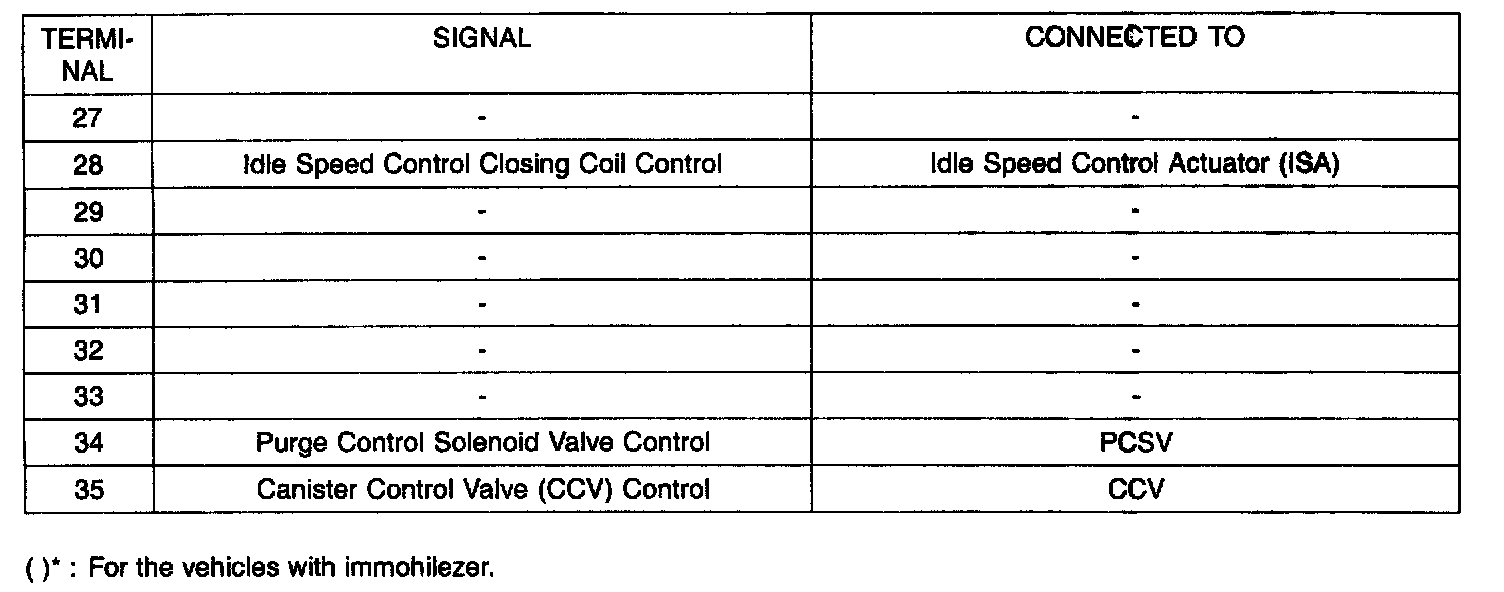 | TERMINAL | SIGNAL | CONNECTED TO |
|---|---|---|
| 27 | - | - |
| 28 | Idle Speed Control Closing Coil Control | Idle Speed Control Actuator (ISA) |
| 29 | - | - |
| 30 | - | - |
| 31 | - | - |
| 32 | - | - |
| 33 | - | - |
| 34 | Purge Control Solenoid Valve Control | PCSV |
| 35 | Canister Control Valve (CCV) Control | CCV |

( )* : For the vehicles with immohilezer.